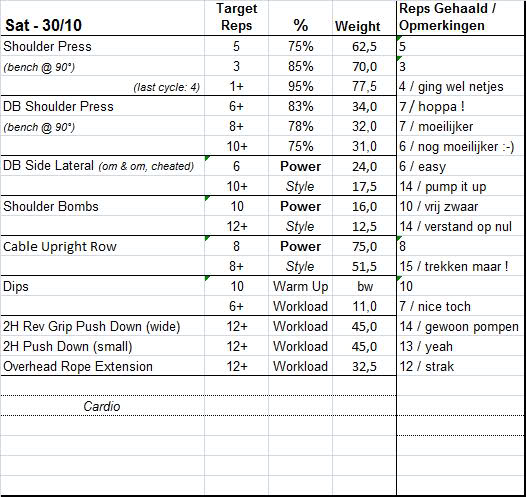 | Sat - 30/10 | Target Reps | % | Weight | Reps Gehaald / Opmerkingen |
|---|---|---|---|---|
| Shoulder Press | 5 | 75% | 62,5 | 5 |
| (bench @ 90°) | 3 | 85% | 70,0 | 3 |
| (last cycle: 4) | 1+ | 95% | 77,5 | 4 / ging wel netjes |
| DB Shoulder Press | 6+ | 83% | 34,0 | 7 / hoppa ! |
| (bench @ 90°) | 8+ | 78% | 32,0 | 7 / moeilijker |
| | 10+ | 75% | 31,0 | 6 / nog moeilijker :-) |
| DB Side Lateral (om & om, cheated) | 6 | Power | 24,0 | 6 / easy |
| | 10+ | Style | 17,5 | 14 / pump it up |
| Shoulder Bombs | 10 | Power | 16,0 | 10 / vrij zwaar |
| | 12+ | Style | 12,5 | 14 / verstand op nul |
| Cable Upright Row | 8 | Power | 75,0 | 8 |
| | 8+ | Style | 51,5 | 15 / trekken maar ! |
| Dips | 10 | Warm Up | bw | 10 |
| | 6+ | Workload | 11,0 | 7 / nice toch |
| 2H Rev Grip Push Down (wide) | 12+ | Workload | 45,0 | 14 / gewoon pompen |
| 2H Push Down (small) | 12+ | Workload | 45,0 | 13 / yeah |
| Overhead Rope Extension | 12+ | Workload | 32,5 | 12 / strak |
| | | | | |
| Cardio | | | | |